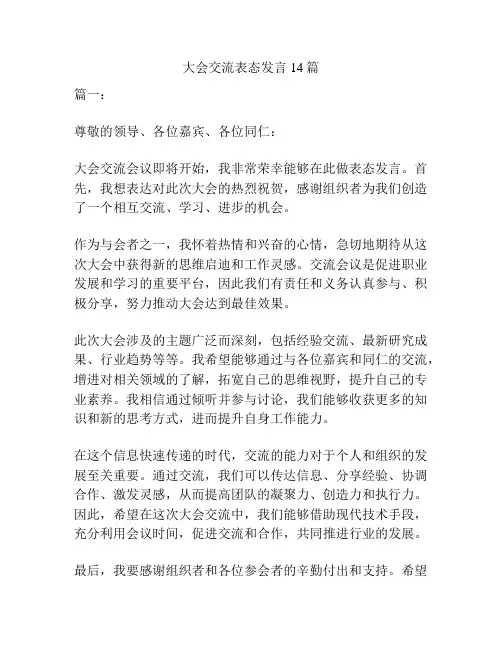 大会交流表态发言 14 篇

篇一：

尊敬的领导、各位嘉宾、各位同仁：

大会交流会议即将开始，我非常荣幸能够在此做表态发言。首先，我想表达对此次大会的热烈祝贺，感谢组织者为我们创造了一个相互交流、学习、进步的机会。

作为与会者之一，我怀着热情和兴奋的心情，急切地期待从这次大会中获得新的思维启迪和工作灵感。交流会议是促进职业发展和学习的重要平台，因此我们有责任和义务认真参与、积极分享，努力推动大会达到最佳效果。

此次大会涉及的主题广泛而深刻，包括经验交流、最新研究成果、行业趋势等等。我希望能够通过与各位嘉宾和同仁的交流，增进对相关领域的了解，拓宽自己的思维视野，提升自己的专业素养。我相信通过倾听并参与讨论，我们能够收获更多的知识和新的思考方式，进而提升自身工作能力。

在这个信息快速传递的时代，交流的能力对于个人和组织的发展至关重要。通过交流，我们可以传达信息、分享经验、协调合作、激发灵感，从而提高团队的凝聚力、创造力和执行力。因此，希望在这次大会交流中，我们能够借助现代技术手段，充分利用会议时间，促进交流和合作，共同推进行业的发展。

最后，我要感谢组织者和各位参会者的辛勤付出和支持。希望